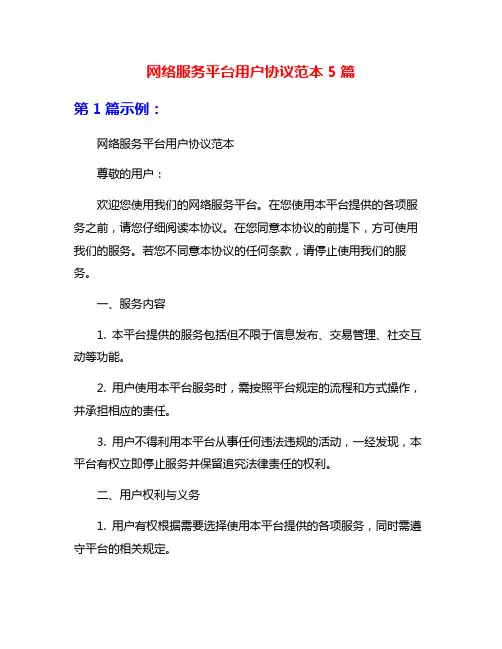 网络服务平台用户协议范本 5 篇

第 1 篇示例：

网络服务平台用户协议范本

尊敬的用户：

欢迎您使用我们的网络服务平台。在您使用本平台提供的各项服务之前，请您仔细阅读本协议。在您同意本协议的前提下，方可使用我们的服务。若您不同意本协议的任何条款，请停止使用我们的服务。

一、服务内容

1. 本平台提供的服务包括但不限于信息发布、交易管理、社交互动等功能。

2. 用户使用本平台服务时，需按照平台规定的流程和方式操作，并承担相应的责任。

3. 用户不得利用本平台从事任何违法违规的活动，一经发现，本平台有权立即停止服务并保留追究法律责任的权利。

二、用户权利与义务

1. 用户有权根据需要选择使用本平台提供的各项服务，同时需遵守平台的相关规定。